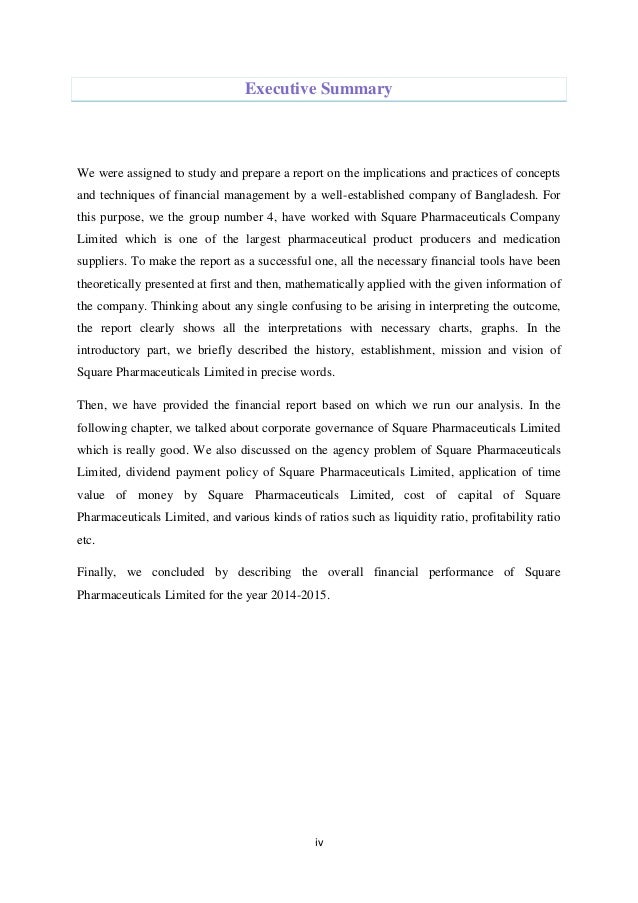 Executive Summary

We were assigned to study and prepare a report on the implications and practices of concepts and techniques of financial management by a well-established company of Bangladesh. For this purpose, we the group number 4, have worked with Square Pharmaceuticals Company Limited which is one of the largest pharmaceutical product producers and medication suppliers. To make the report as a successful one, all the necessary financial tools have been theoretically presented at first and then, mathematically applied with the given information of the company. Thinking about any single confusing to be arising in interpreting the outcome, the report clearly shows all the interpretations with necessary charts, graphs. In the introductory part, we briefly described the history, establishment, mission and vision of Square Pharmaceuticals Limited in precise words.

Then, we have provided the financial report based on which we run our analysis. In the following chapter, we talked about corporate governance of Square Pharmaceuticals Limited which is really good. We also discussed on the agency problem of Square Pharmaceuticals Limited, dividend payment policy of Square Pharmaceuticals Limited, application of time value of money by Square Pharmaceuticals Limited, cost of capital of Square Pharmaceuticals Limited, and various kinds of ratios such as liquidity ratio, profitability ratio etc.

Finally, we concluded by describing the overall financial performance of Square Pharmaceuticals Limited for the year 2014-2015.

iv